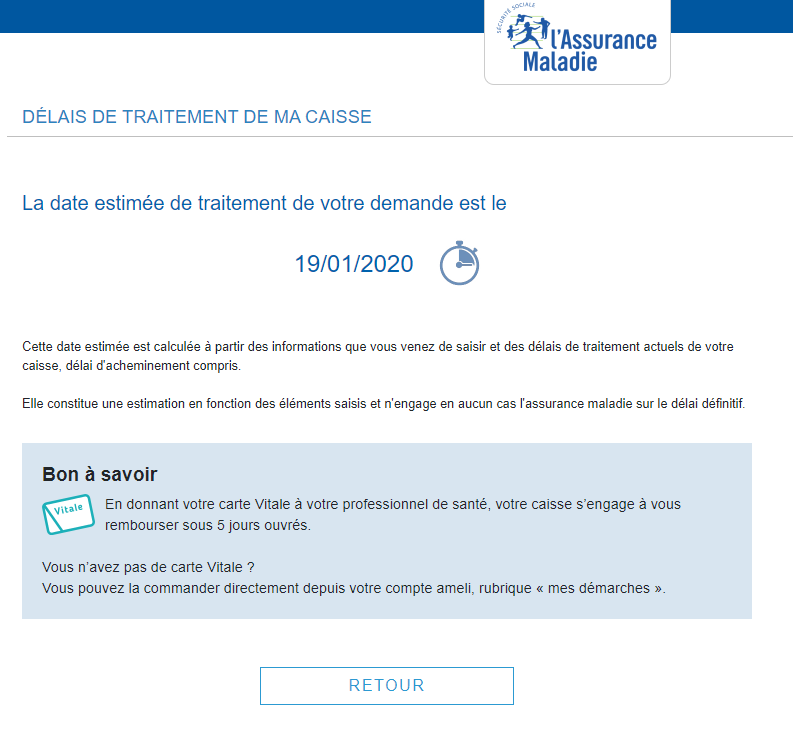 SÉCURITÉ SOCIALE
l'Assurance Maladie

DÉLAIS DE TRAITEMENT DE MA CAISSE

La date estimée de traitement de votre demande est le

19/01/2020

Cette date estimée est calculée à partir des informations que vous venez de saisir et des délais de traitement actuels de votre caisse, délai d'acheminement compris.

Elle constitue une estimation en fonction des éléments saisis et n'engage en aucun cas l'assurance maladie sur le délai définitif.

Bon à savoir

Vitale

En donnant votre carte Vitale à votre professionnel de santé, votre caisse s'engage à vous rembourser sous 5 jours ouvrés.

Vous n'avez pas de carte Vitale ?
Vous pouvez la commander directement depuis votre compte ameli, rubrique « mes démarches ».

RETOUR